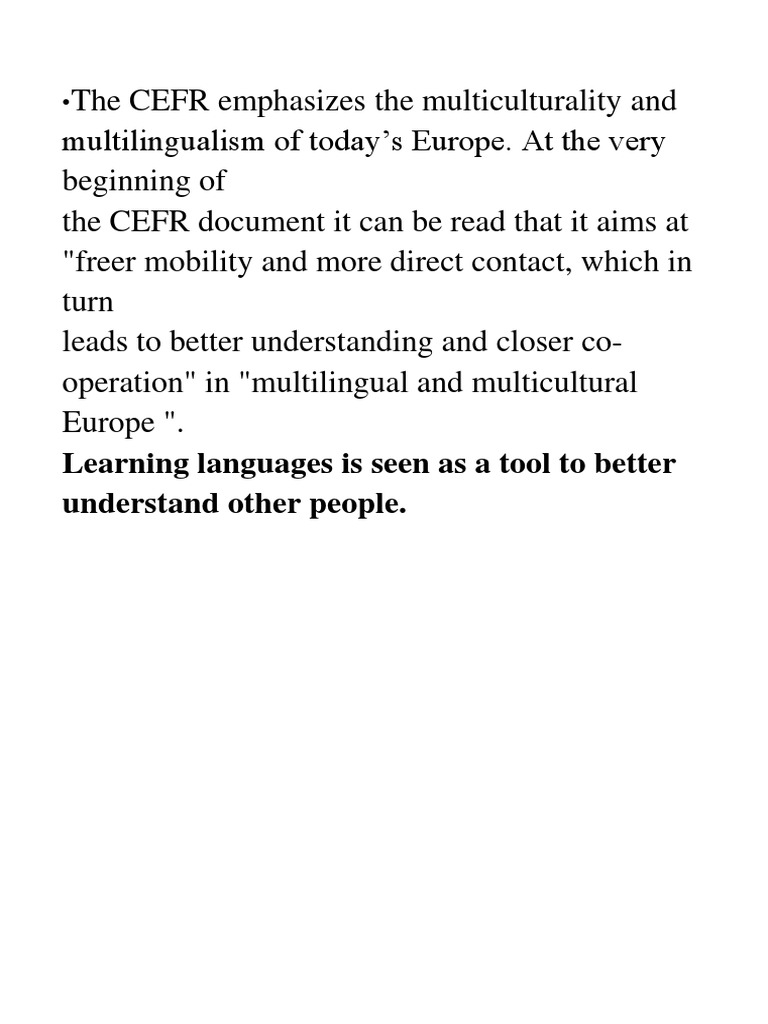 • The CEFR emphasizes the multiculturality and multilingualism of today's Europe. At the very beginning of the CEFR document it can be read that it aims at "freer mobility and more direct contact, which in turn leads to better understanding and closer co-operation" in "multilingual and multicultural Europe ".

Learning languages is seen as a tool to better understand other people.